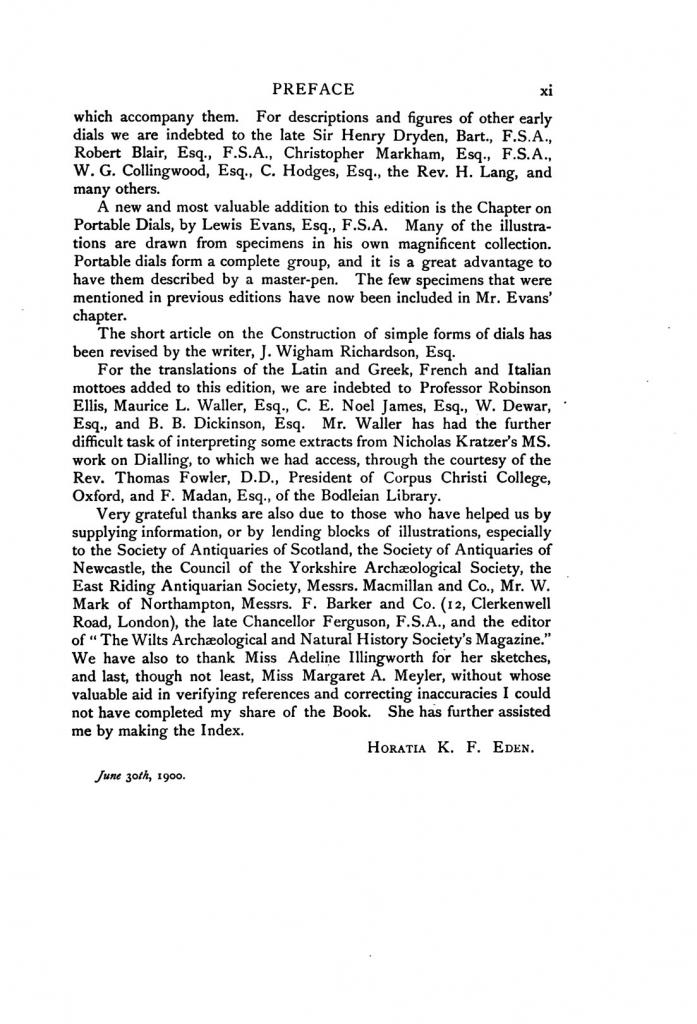 PREFACE xi

which accompany them. For descriptions and figures of other early dials we are indebted to the late Sir Henry Dryden, Bart., F.S.A., Robert Blair, Esq., F.S.A., Christopher Markham, Esq., F.S.A., W. G. Collingwood, Esq., C. Hodges, Esq., the Rev. H. Lang, and many others.

A new and most valuable addition to this edition is the Chapter on Portable Dials, by Lewis Evans, Esq., F.S.A. Many of the illustrations are drawn from specimens in his own magnificent collection. Portable dials form a complete group, and it is a great advantage to have them described by a master-pen. The few specimens that were mentioned in previous editions have now been included in Mr. Evans' chapter.

The short article on the Construction of simple forms of dials has been revised by the writer, J. Wigham Richardson, Esq.

For the translations of the Latin and Greek, French and Italian mottoes added to this edition, we are indebted to Professor Robinson Ellis, Maurice L. Waller, Esq., C. E. Noel James, Esq., W. Dewar, Esq., and B. B. Dickinson, Esq. Mr. Waller has had the further difficult task of interpreting some extracts from Nicholas Kratzer's MS. work on Dialling, to which we had access, through the courtesy of the Rev. Thomas Fowler, D.D., President of Corpus Christi College, Oxford, and F. Madan, Esq., of the Bodleian Library.

Very grateful thanks are also due to those who have helped us by supplying information, or by lending blocks of illustrations, especially to the Society of Antiquaries of Scotland, the Society of Antiquaries of Newcastle, the Council of the Yorkshire Archæological Society, the East Riding Antiquarian Society, Messrs. Macmillan and Co., Mr. W. Mark of Northampton, Messrs. F. Barker and Co. (12, Clerkenwell Road, London), the late Chancellor Ferguson, F.S.A., and the editor of "The Wilts Archæological and Natural History Society's Magazine." We have also to thank Miss Adeline Illingworth for her sketches, and last, though not least, Miss Margaret A. Meyler, without whose valuable aid in verifying references and correcting inaccuracies I could not have completed my share of the Book. She has further assisted me by making the Index.

HORATIA K. F. EDEN.

June 30th, 1900.